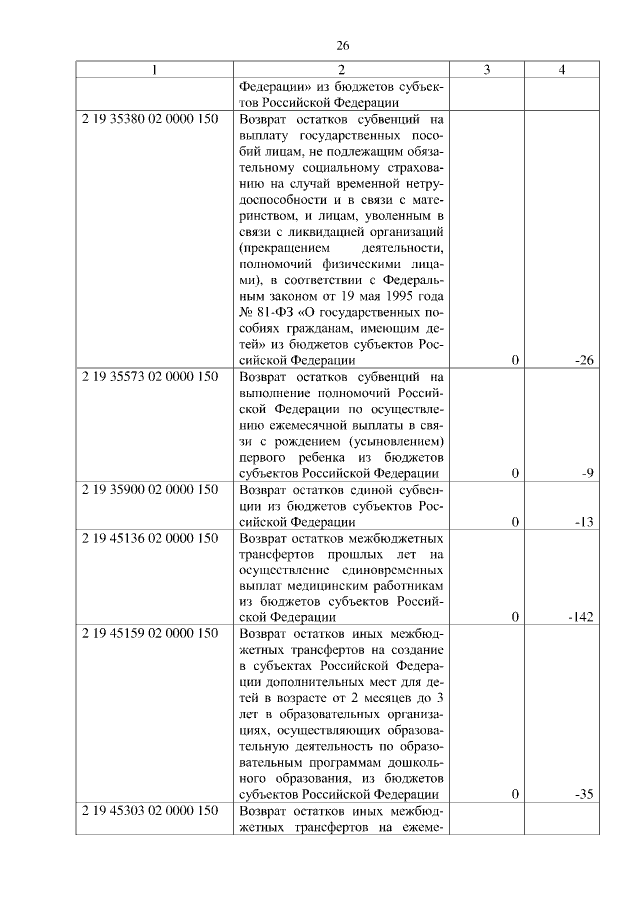 26

| 1 | 2 | 3 | 4 |
|---|---|---|---|
| | Федерации» из бюджетов субъектов Российской Федерации | | |
| 2 19 35380 02 0000 150 | Возврат остатков субвенций на выплату государственных пособий лицам, не подлежащим обязательному социальному страхованию на случай временной нетрудоспособности и в связи с материнством, и лицам, уволенным в связи с ликвидацией организаций (прекращением деятельности, полномочий физическими лицами), в соответствии с Федеральным законом от 19 мая 1995 года № 81-ФЗ «О государственных пособиях гражданам, имеющим детей» из бюджетов субъектов Российской Федерации | 0 | -26 |
| 2 19 35573 02 0000 150 | Возврат остатков субвенций на выполнение полномочий Российской Федерации по осуществлению ежемесячной выплаты в связи с рождением (усыновлением) первого ребенка из бюджетов субъектов Российской Федерации | 0 | -9 |
| 2 19 35900 02 0000 150 | Возврат остатков единой субвенции из бюджетов субъектов Российской Федерации | 0 | -13 |
| 2 19 45136 02 0000 150 | Возврат остатков межбюджетных трансфертов прошлых лет на осуществление единовременных выплат медицинским работникам из бюджетов субъектов Российской Федерации | 0 | -142 |
| 2 19 45159 02 0000 150 | Возврат остатков иных межбюджетных трансфертов на создание в субъектах Российской Федерации дополнительных мест для детей в возрасте от 2 месяцев до 3 лет в образовательных организациях, осуществляющих образовательную деятельность по образовательным программам дошкольного образования, из бюджетов субъектов Российской Федерации | 0 | -35 |
| 2 19 45303 02 0000 150 | Возврат остатков иных межбюджетных трансфертов на ежеме- | | |